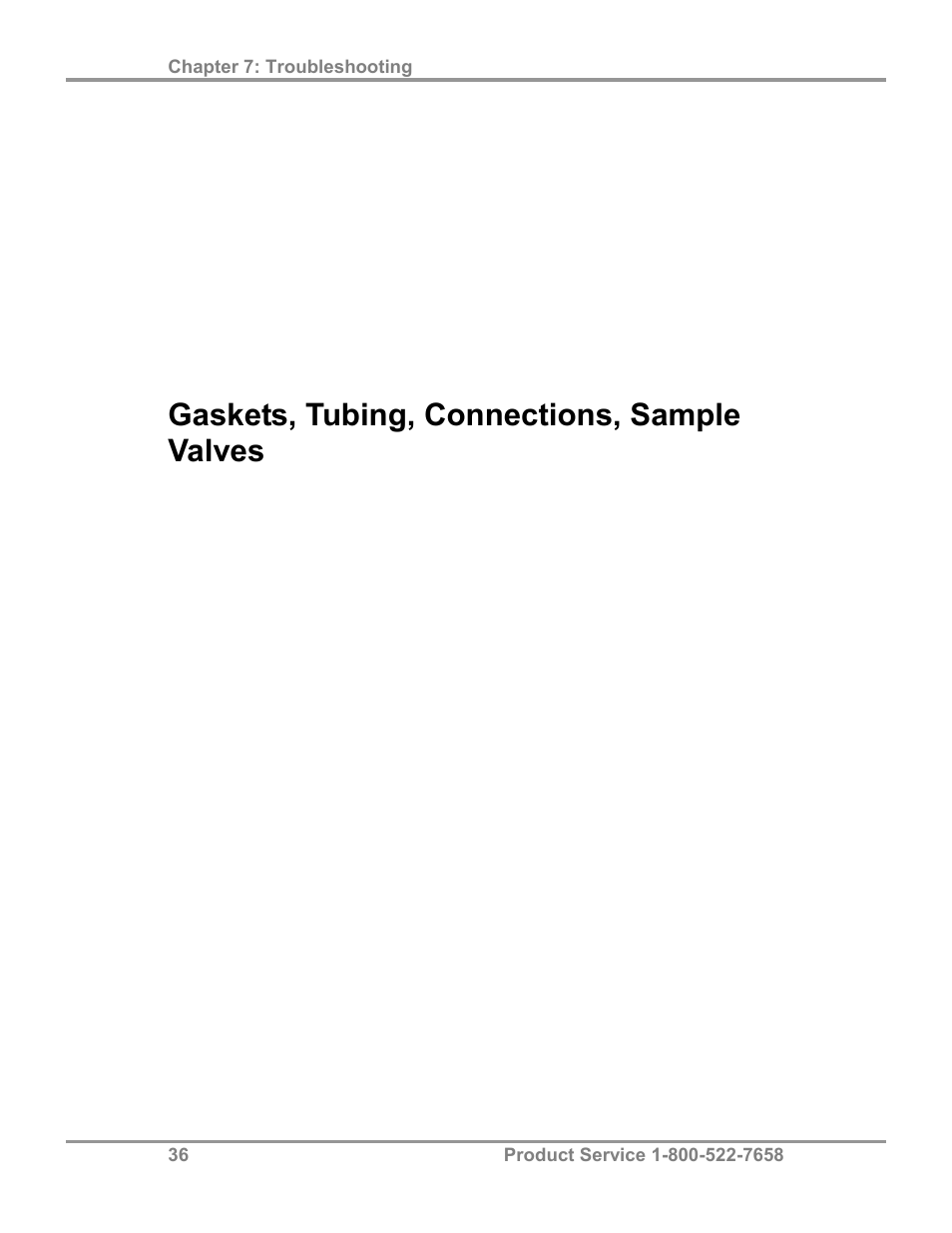 Chapter 7: Troubleshooting

Gaskets, Tubing, Connections, Sample Valves

36

Product Service 1-800-522-7658